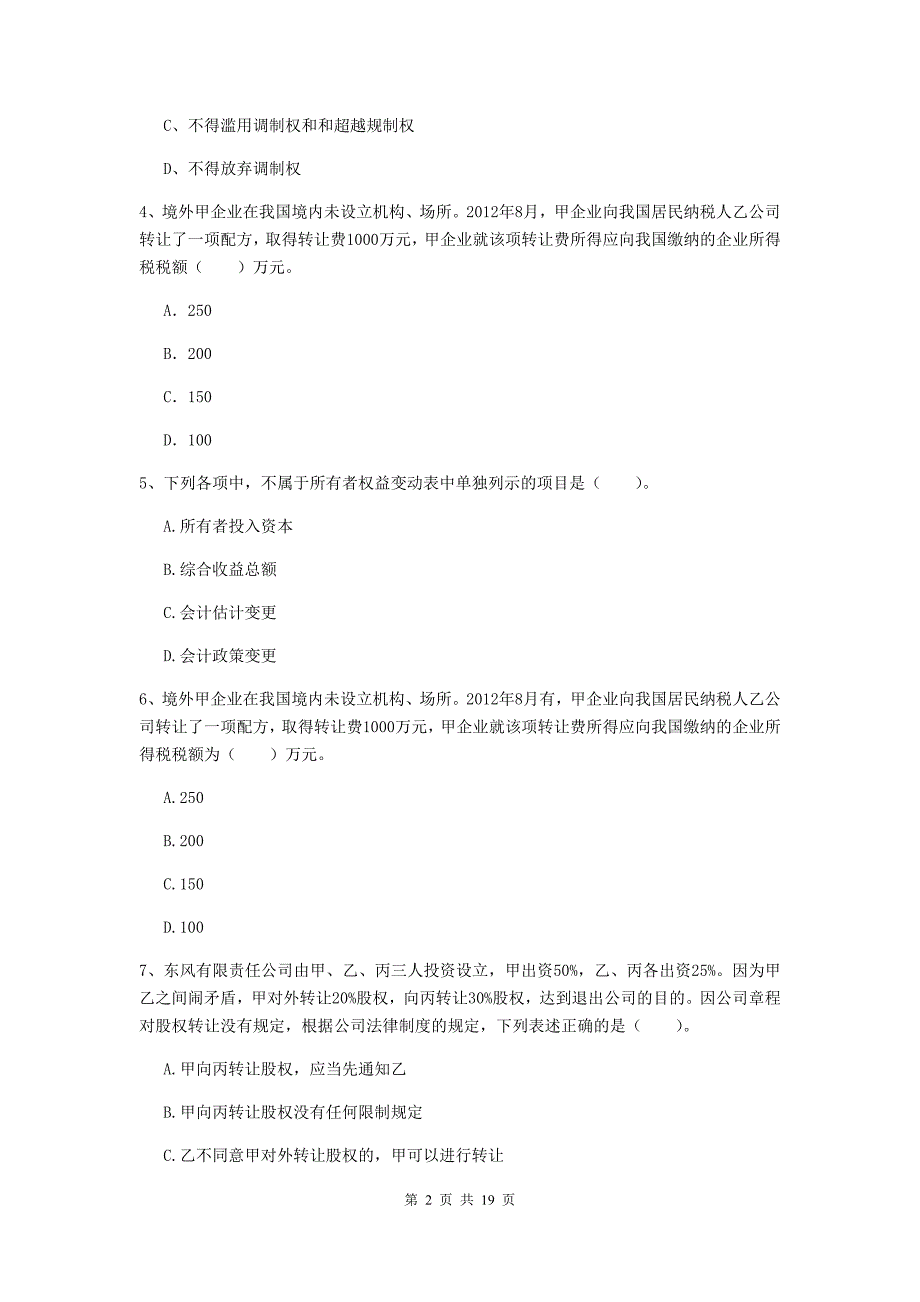 C、不得滥用调制权和和超越规制权

D、不得放弃调制权

4、境外甲企业在我国境内未设立机构、场所。2012年8月，甲企业向我国居民纳税人乙公司转让了一项配方，取得转让费1000万元，甲企业就该项转让费所得应向我国缴纳的企业所得税税额（　　）万元。

A. 250

B. 200

C. 150

D. 100

5、下列各项中，不属于所有者权益变动表中单独列示的项目是（　　）。

A.所有者投入资本

B.综合收益总额

C.会计估计变更

D.会计政策变更

6、境外甲企业在我国境内未设立机构、场所。2012年8月有，甲企业向我国居民纳税人乙公司转让了一项配方，取得转让费1000万元，甲企业就该项转让费所得应向我国缴纳的企业所得税税额为（　　）万元。

A.250

B.200

C.150

D.100

7、东风有限责任公司由甲、乙、丙三人投资设立，甲出资50%，乙、丙各出资25%。因为甲乙之间闹矛盾，甲对外转让20%股权，向丙转让30%股权，达到退出公司的目的。因公司章程对股权转让没有规定，根据公司法律制度的规定，下列表述正确的是（　　）。

A.甲向丙转让股权，应当先通知乙

B.甲向丙转让股权没有任何限制规定

C.乙不同意甲对外转让股权的，甲可以进行转让

第 2 页 共 19 页